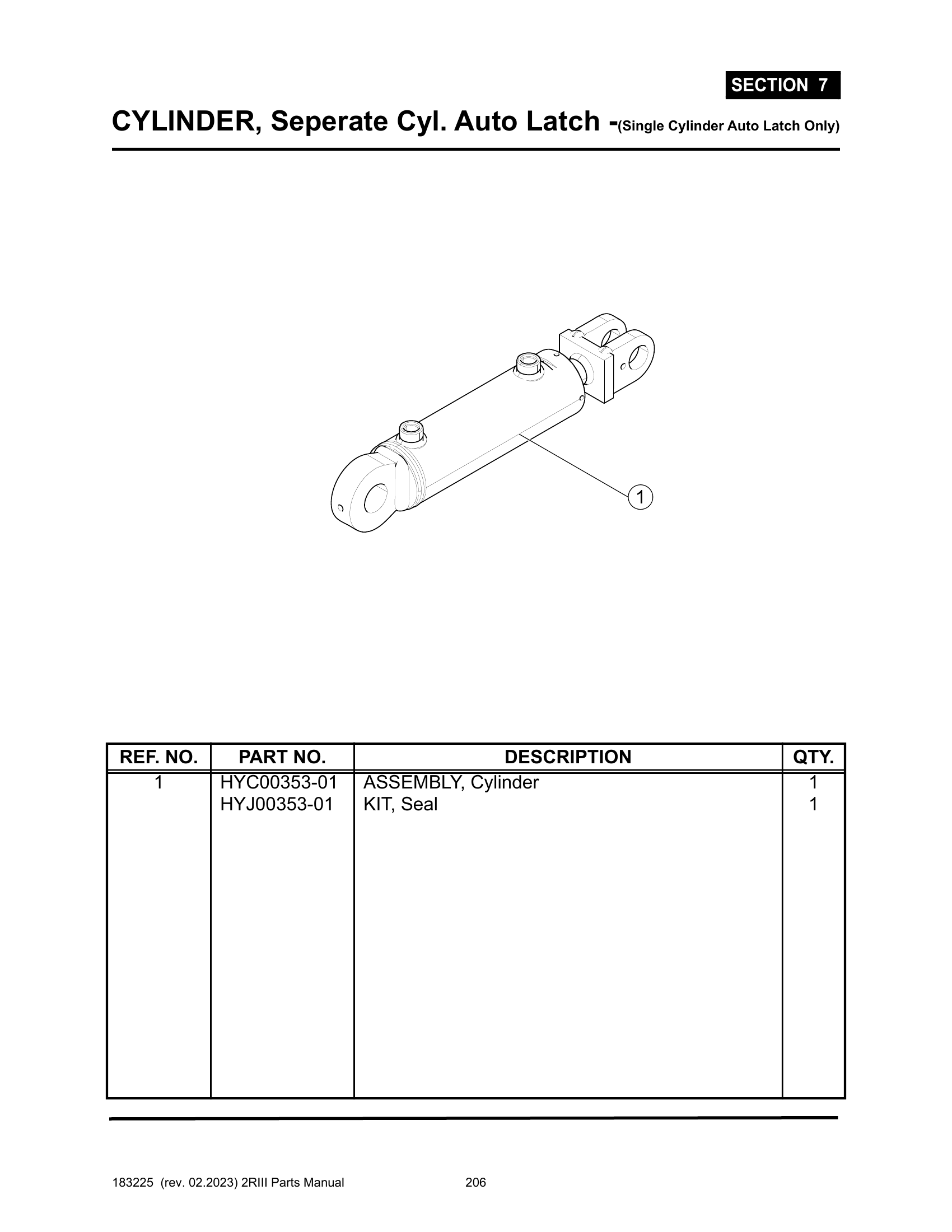 SECTION 7

CYLINDER, Seperate Cyl. Auto Latch -(Single Cylinder Auto Latch Only)

1

| REF. NO. | PART NO. | DESCRIPTION | QTY. |
|---|---|---|---|
| 1 | HYC00353-01 | ASSEMBLY, Cylinder | 1 |
| | HYJ00353-01 | KIT, Seal | 1 |

183225 (rev. 02.2023) 2RIII Parts Manual 206